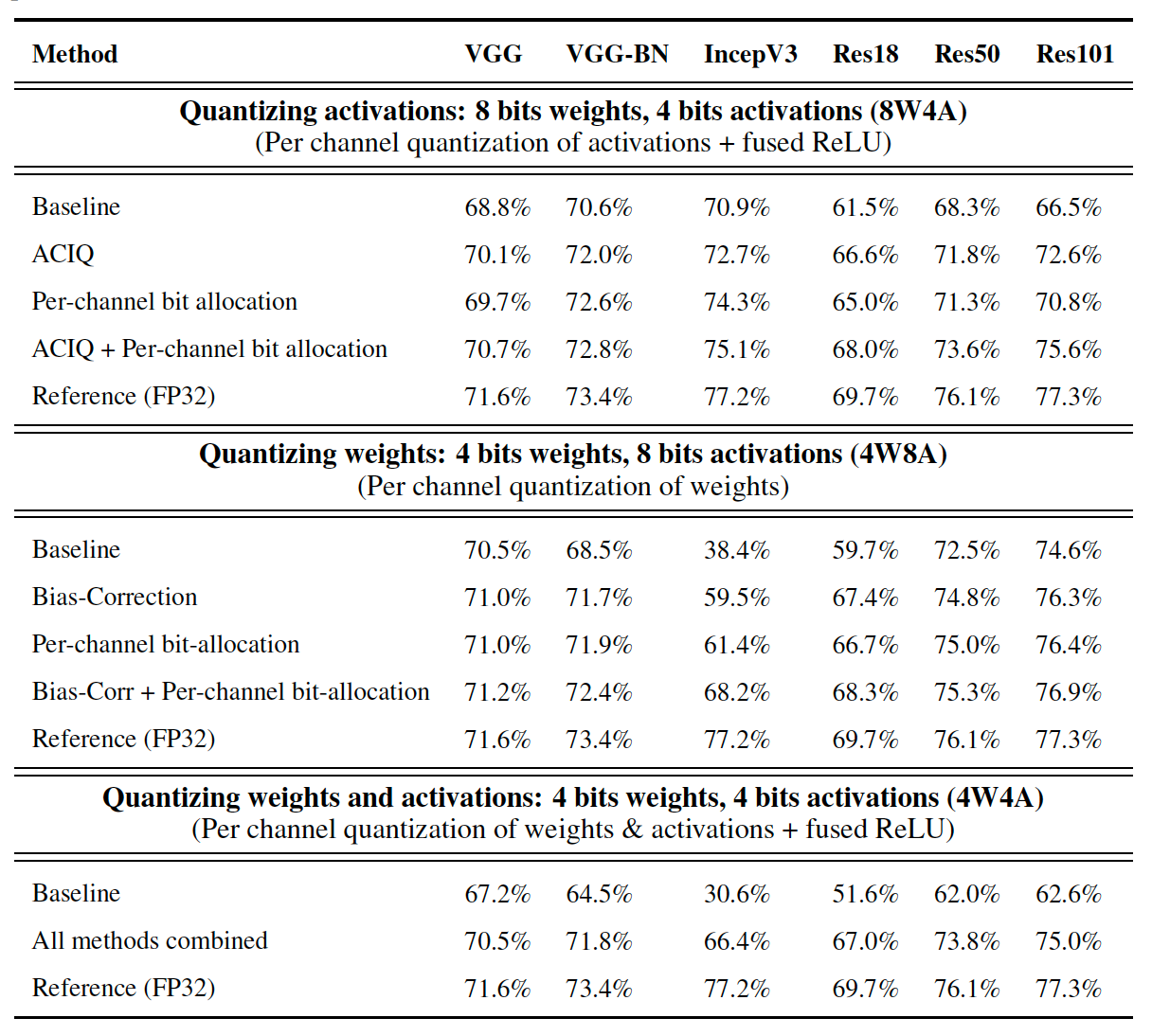 | Method | VGG | VGG-BN | IncepV3 | Res18 | Res50 | Res101 |
|---|---|---|---|---|---|---|
| **Quantizing activations: 8 bits weights, 4 bits activations (8W4A)** (Per channel quantization of activations + fused ReLU) | | | | | | |
| Baseline | 68.8% | 70.6% | 70.9% | 61.5% | 68.3% | 66.5% |
| ACIQ | 70.1% | 72.0% | 72.7% | 66.6% | 71.8% | 72.6% |
| Per-channel bit allocation | 69.7% | 72.6% | 74.3% | 65.0% | 71.3% | 70.8% |
| ACIQ + Per-channel bit allocation | 70.7% | 72.8% | 75.1% | 68.0% | 73.6% | 75.6% |
| Reference (FP32) | 71.6% | 73.4% | 77.2% | 69.7% | 76.1% | 77.3% |
| **Quantizing weights: 4 bits weights, 8 bits activations (4W8A)** (Per channel quantization of weights) | | | | | | |
| Baseline | 70.5% | 68.5% | 38.4% | 59.7% | 72.5% | 74.6% |
| Bias-Correction | 71.0% | 71.7% | 59.5% | 67.4% | 74.8% | 76.3% |
| Per-channel bit-allocation | 71.0% | 71.9% | 61.4% | 66.7% | 75.0% | 76.4% |
| Bias-Corr + Per-channel bit-allocation | 71.2% | 72.4% | 68.2% | 68.3% | 75.3% | 76.9% |
| Reference (FP32) | 71.6% | 73.4% | 77.2% | 69.7% | 76.1% | 77.3% |
| **Quantizing weights and activations: 4 bits weights, 4 bits activations (4W4A)** (Per channel quantization of weights & activations + fused ReLU) | | | | | | |
| Baseline | 67.2% | 64.5% | 30.6% | 51.6% | 62.0% | 62.6% |
| All methods combined | 70.5% | 71.8% | 66.4% | 67.0% | 73.8% | 75.0% |
| Reference (FP32) | 71.6% | 73.4% | 77.2% | 69.7% | 76.1% | 77.3% |